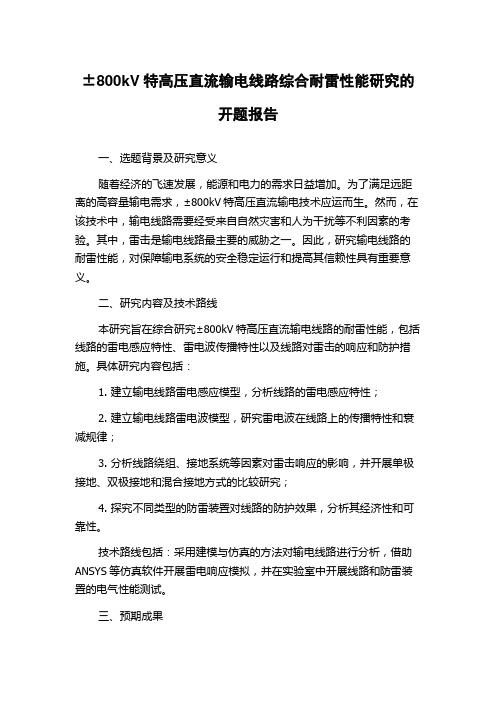 ±800kV 特高压直流输电线路综合耐雷性能研究的开题报告

一、选题背景及研究意义

随着经济的飞速发展，能源和电力的需求日益增加。为了满足远距离的高容量输电需求，±800kV 特高压直流输电技术应运而生。然而，在该技术中，输电线路需要经受来自自然灾害和人为干扰等不利因素的考验。其中，雷击是输电线路最主要的威胁之一。因此，研究输电线路的耐雷性能，对保障输电系统的安全稳定运行和提高其信赖性具有重要意义。

二、研究内容及技术路线

本研究旨在综合研究±800kV 特高压直流输电线路的耐雷性能，包括线路的雷电感应特性、雷电波传播特性以及线路对雷击的响应和防护措施。具体研究内容包括：

1. 建立输电线路雷电感应模型，分析线路的雷电感应特性；

2. 建立输电线路雷电波模型，研究雷电波在线路上的传播特性和衰减规律；

3. 分析线路绕组、接地系统等因素对雷击响应的影响，并开展单极接地、双极接地和混合接地方式的比较研究；

4. 探究不同类型的防雷装置对线路的防护效果，分析其经济性和可靠性。

技术路线包括：采用建模与仿真的方法对输电线路进行分析，借助 ANSYS 等仿真软件开展雷电响应模拟，并在实验室中开展线路和防雷装置的电气性能测试。

三、预期成果